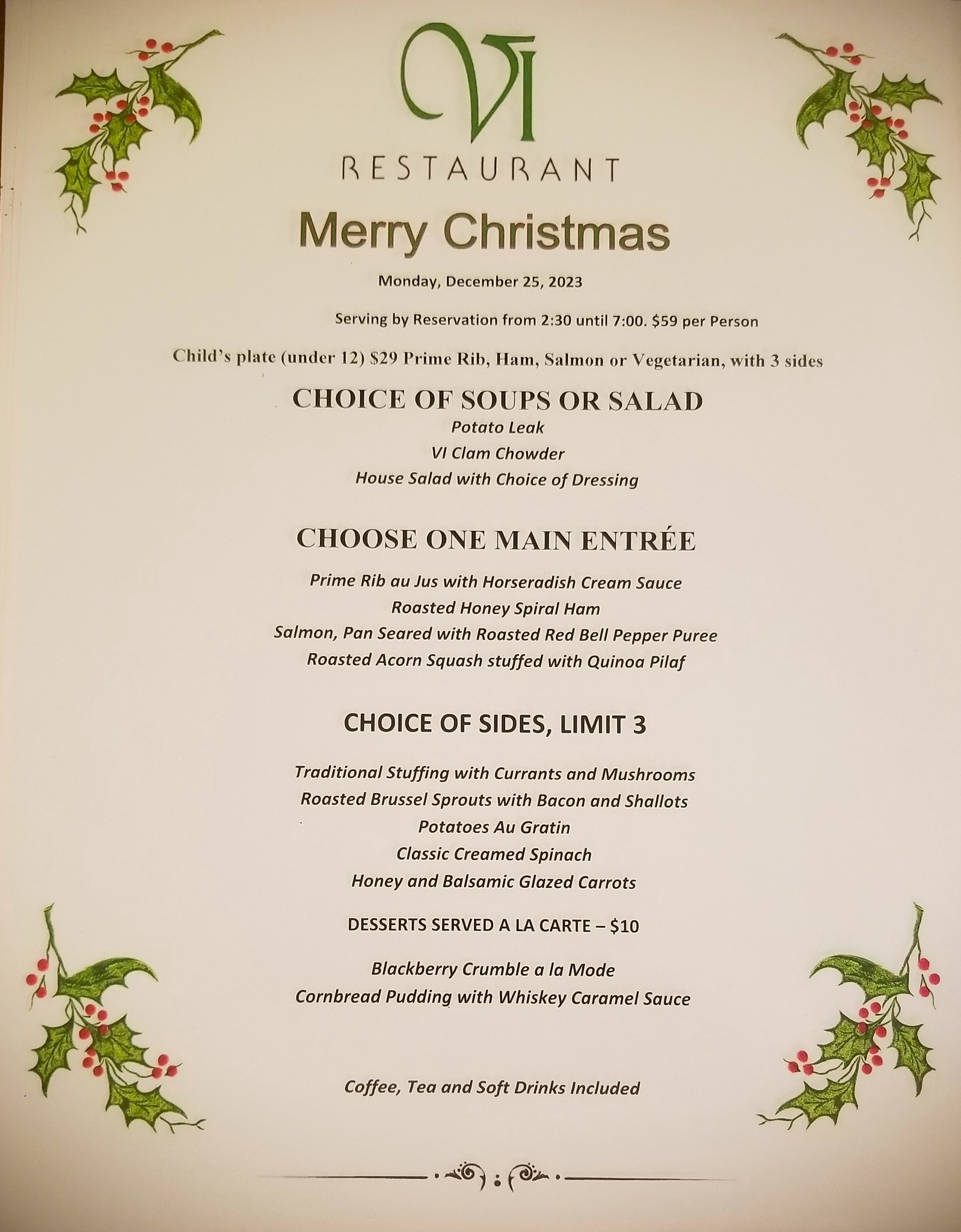 VI

RESTAURANT

Merry Christmas

Monday, December 25, 2023

Serving by Reservation from 2:30 until 7:00. $59 per Person

Child's plate (under 12) $29 Prime Rib, Ham, Salmon or Vegetarian, with 3 sides

CHOICE OF SOUPS OR SALAD

Potato Leak
VI Clam Chowder
House Salad with Choice of Dressing

CHOOSE ONE MAIN ENTRÉE

Prime Rib au Jus with Horseradish Cream Sauce
Roasted Honey Spiral Ham
Salmon, Pan Seared with Roasted Red Bell Pepper Puree
Roasted Acorn Squash stuffed with Quinoa Pilaf

CHOICE OF SIDES, LIMIT 3

Traditional Stuffing with Currants and Mushrooms
Roasted Brussel Sprouts with Bacon and Shallots
Potatoes Au Gratin
Classic Creamed Spinach
Honey and Balsamic Glazed Carrots

DESSERTS SERVED A LA CARTE – $10

Blackberry Crumble a la Mode
Cornbread Pudding with Whiskey Caramel Sauce

Coffee, Tea and Soft Drinks Included